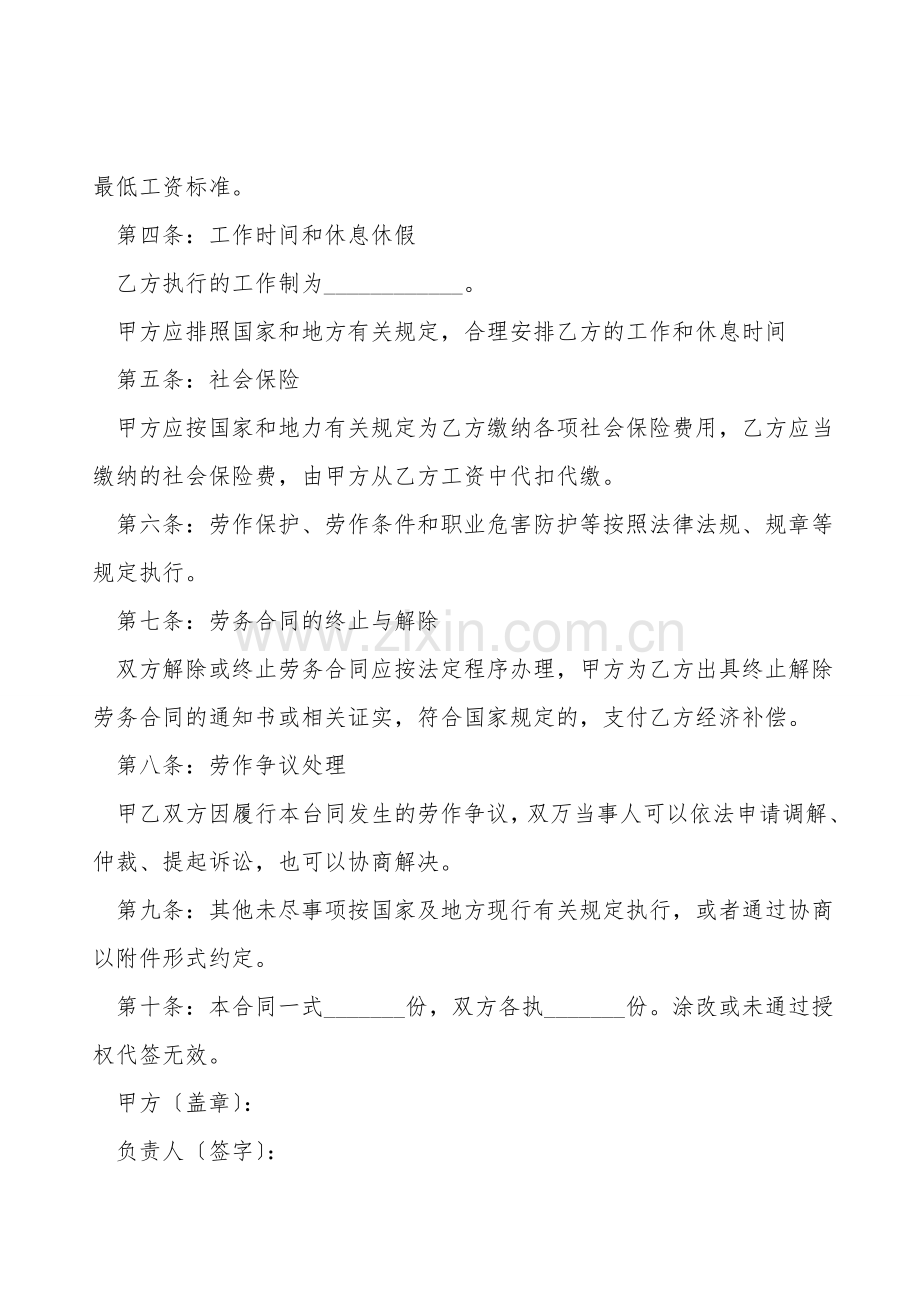 最低工资标准。

第四条：工作时间和休息休假

乙方执行的工作制为____。

甲方应排照国家和地方有关规定，合理安排乙方的工作和休息时间

第五条：社会保险

甲方应按国家和地力有关规定为乙方缴纳各项社会保险费用，乙方应当缴纳的社会保险费，由甲方从乙方工资中代扣代缴。

第六条：劳作保护、劳作条件和职业危害防护等按照法律法规、规章等规定执行。

第七条：劳务合同的终止与解除

双方解除或终止劳务合同应按法定程序办理，甲方为乙方出具终止解除劳务合同的通知书或相关证实，符合国家规定的，支付乙方经济补偿。

第八条：劳作争议处理

甲乙双方因履行本台同发生的劳作争议，双万当事人可以依法申请调解、仲裁、提起诉讼，也可以协商解决。

第九条：其他未尽事项按国家及地方现行有关规定执行，或者通过协商以附件形式约定。

第十条：本合同一式____份，双方各执____份。涂改或未通过授权代签无效。

甲方〔盖章〕：

负责人〔签字〕：

www.zixin.com.cn